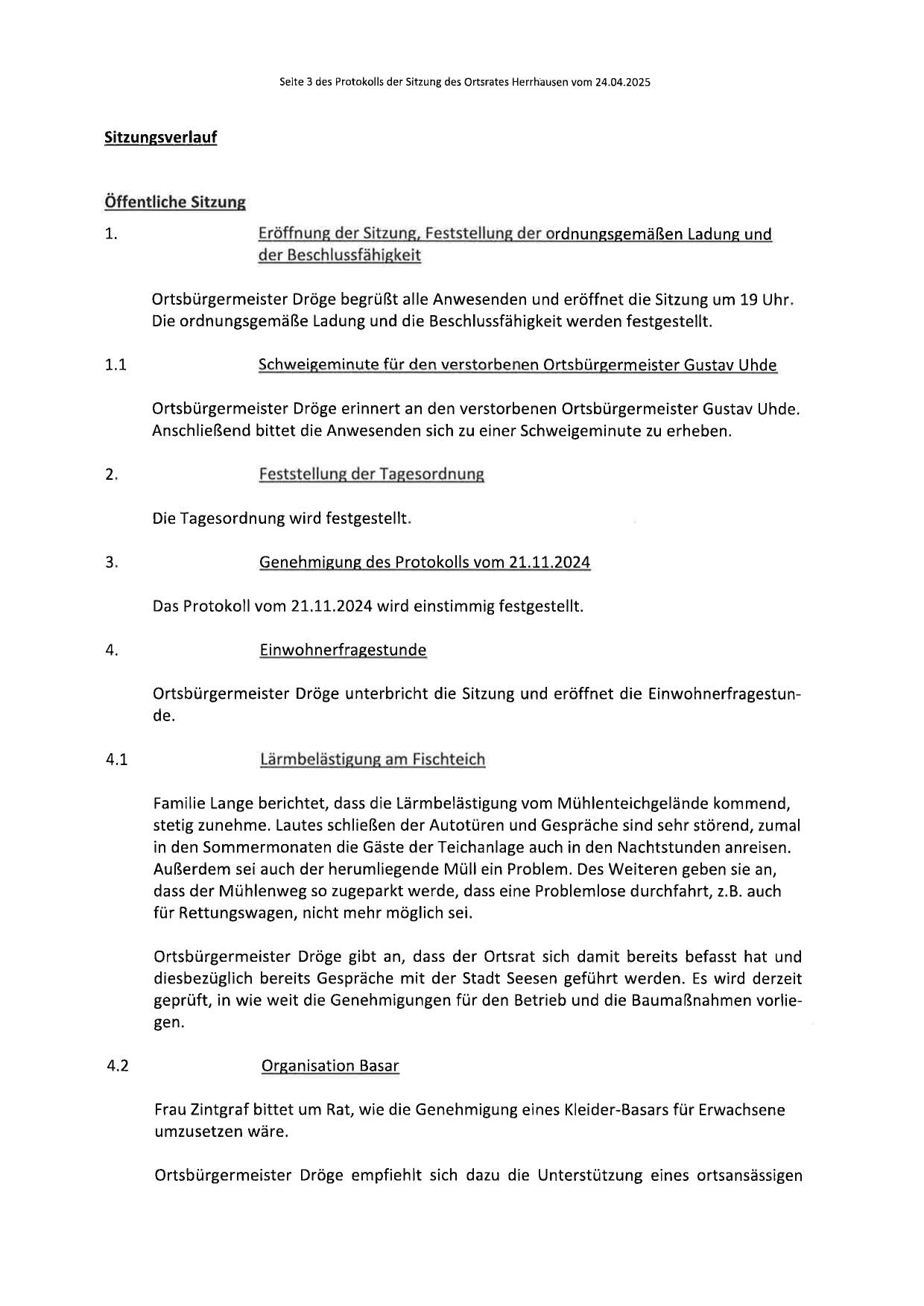 Seite 3 des Protokolls der Sitzung des Ortsrates Herrhausen vom 24.04.2025

Sitzungsverlauf

Öffentliche Sitzung

1. Eröffnung der Sitzung, Feststellung der ordnungsgemäßen Ladung und der Beschlussfähigkeit

Ortsbürgermeister Dröge begrüßt alle Anwesenden und eröffnet die Sitzung um 19 Uhr. Die ordnungsgemäße Ladung und die Beschlussfähigkeit werden festgestellt.

1.1 Schweigeminute für den verstorbenen Ortsbürgermeister Gustav Uhde

Ortsbürgermeister Dröge erinnert an den verstorbenen Ortsbürgermeister Gustav Uhde. Anschließend bittet die Anwesenden sich zu einer Schweigeminute zu erheben.

2. Feststellung der Tagesordnung

Die Tagesordnung wird festgestellt.

3. Genehmigung des Protokolls vom 21.11.2024

Das Protokoll vom 21.11.2024 wird einstimmig festgestellt.

4. Einwohnerfragestunde

Ortsbürgermeister Dröge unterbricht die Sitzung und eröffnet die Einwohnerfragestunde.

4.1 Lärmbelästigung am Fischteich

Familie Lange berichtet, dass die Lärmbelästigung vom Mühlenteichgelände kommend, stetig zunehme. Lautes schließen der Autotüren und Gespräche sind sehr störend, zumal in den Sommermonaten die Gäste der Teichanlage auch in den Nachtstunden anreisen. Außerdem sei auch der herumliegende Müll ein Problem. Des Weiteren geben sie an, dass der Mühlenweg so zugeparkt werde, dass eine Problemlose durchfahrt, z.B. auch für Rettungswagen, nicht mehr möglich sei.

Ortsbürgermeister Dröge gibt an, dass der Ortsrat sich damit bereits befasst hat und diesbezüglich bereits Gespräche mit der Stadt Seesen geführt werden. Es wird derzeit geprüft, in wie weit die Genehmigungen für den Betrieb und die Baumaßnahmen vorliegen.

4.2 Organisation Basar

Frau Zintgraf bittet um Rat, wie die Genehmigung eines Kleider-Basars für Erwachsene umzusetzen wäre.

Ortsbürgermeister Dröge empfiehlt sich dazu die Unterstützung eines ortsansässigen